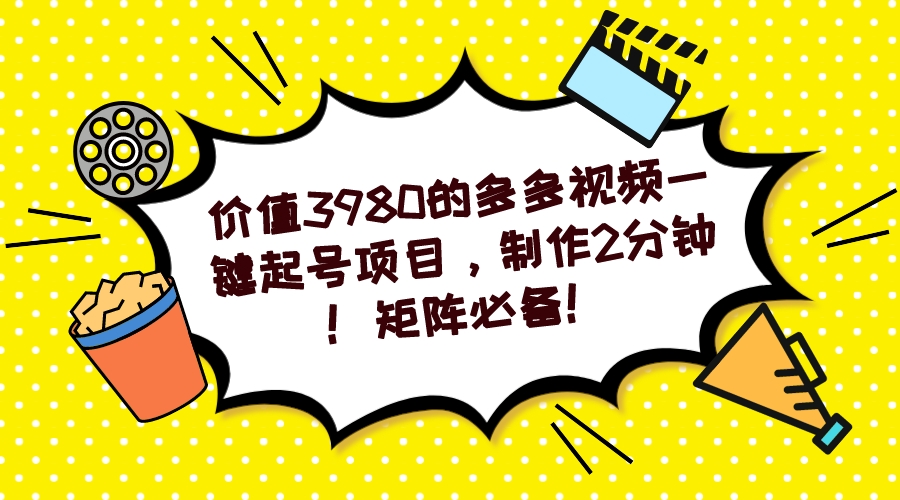 价值3980的多多视频一键起号项目，制作2分钟！矩阵必备！